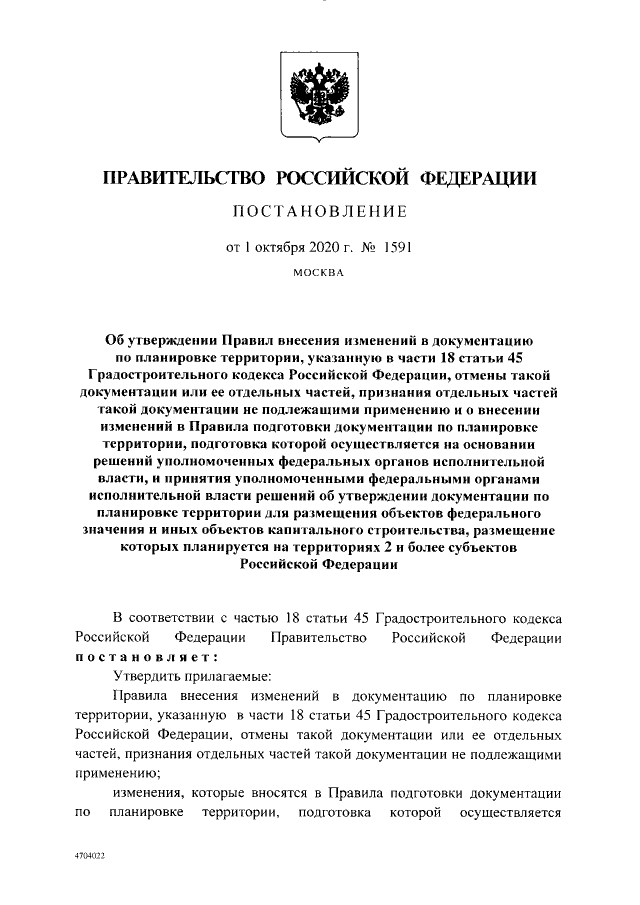 ПРАВИТЕЛЬСТВО РОССИЙСКОЙ ФЕДЕРАЦИИ

ПОСТАНОВЛЕНИЕ

от 1 октября 2020 г. № 1591

МОСКВА

Об утверждении Правил внесения изменений в документацию по планировке территории, указанную в части 18 статьи 45 Градостроительного кодекса Российской Федерации, отмены такой документации или ее отдельных частей, признания отдельных частей такой документации не подлежащими применению и о внесении изменений в Правила подготовки документации по планировке территории, подготовка которой осуществляется на основании решений уполномоченных федеральных органов исполнительной власти, и принятия уполномоченными федеральными органами исполнительной власти решений об утверждении документации по планировке территории для размещения объектов федерального значения и иных объектов капитального строительства, размещение которых планируется на территориях 2 и более субъектов Российской Федерации

В соответствии с частью 18 статьи 45 Градостроительного кодекса Российской Федерации Правительство Российской Федерации постановляет:

Утвердить прилагаемые:

Правила внесения изменений в документацию по планировке территории, указанную в части 18 статьи 45 Градостроительного кодекса Российской Федерации, отмены такой документации или ее отдельных частей, признания отдельных частей такой документации не подлежащими применению;

изменения, которые вносятся в Правила подготовки документации по планировке территории, подготовка которой осуществляется

4704022